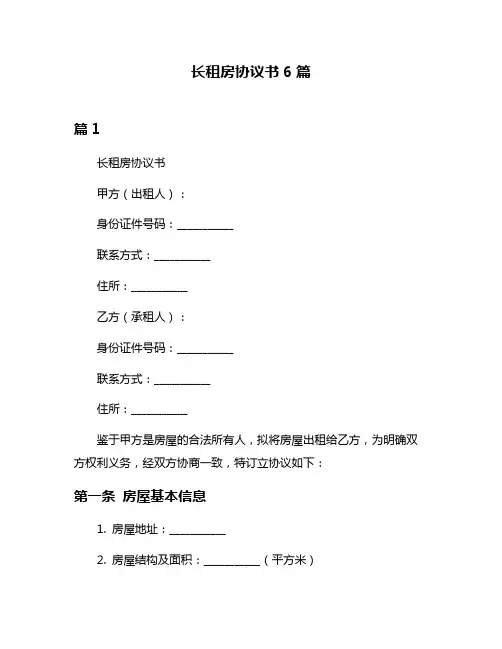 长租房协议书 6 篇

篇 1

长租房协议书

甲方（出租人）：

身份证件号码：__________

联系方式：__________

住所：__________

乙方（承租人）：

身份证件号码：__________

联系方式：__________

住所：__________

鉴于甲方是房屋的合法所有人，拟将房屋出租给乙方，为明确双方权利义务，经双方协商一致，特订立协议如下：

第一条 房屋基本信息

1. 房屋地址：__________

2. 房屋结构及面积：__________（平方米）